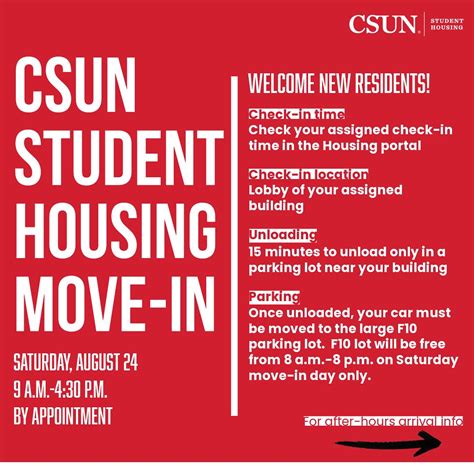 CSUN STUDENT HOUSING

CSUN STUDENT HOUSING MOVE-IN

SATURDAY, AUGUST 24
9 A.M.-4:30 P.M.
BY APPOINTMENT

WELCOME NEW RESIDENTS!

Check-in time
Check your assigned check-in time in the Housing portal

Check-in location
Lobby of your assigned building

Unloading
15 minutes to unload only in a parking lot near your building

Parking
Once unloaded, your car must be moved to the large F10 parking lot. F10 lot will be free from 8 a.m.-8 p.m. on Saturday move-in day only.

For after-hours arrival info